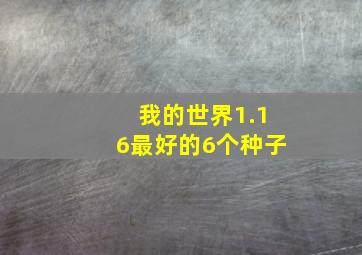 我的世界1.16最好的6个种子